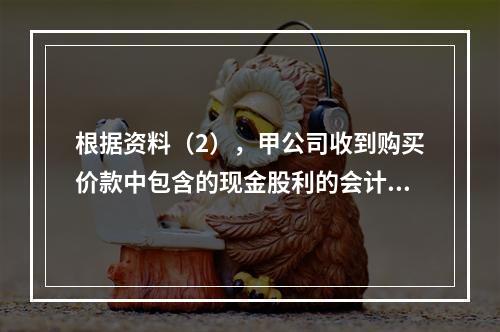 根据资料（2），甲公司收到购买价款中包含的现金股利的会计...